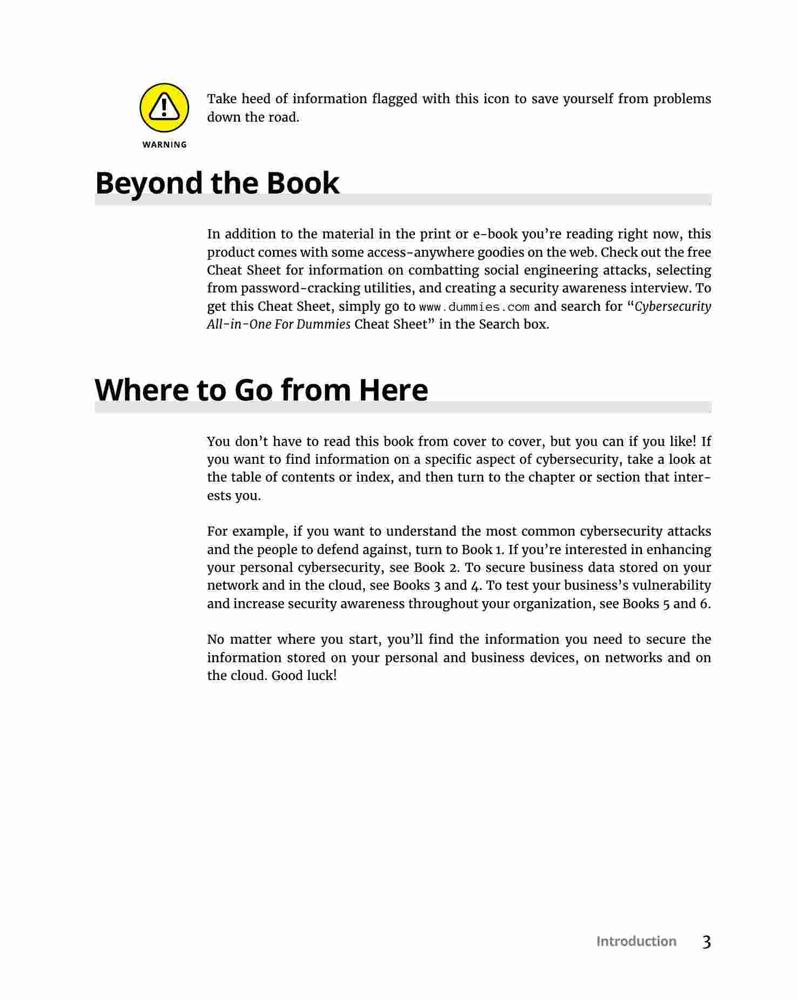 WARNING

Take heed of information flagged with this icon to save yourself from problems down the road.

Beyond the Book

In addition to the material in the print or e-book you're reading right now, this product comes with some access-anywhere goodies on the web. Check out the free Cheat Sheet for information on combatting social engineering attacks, selecting from password-cracking utilities, and creating a security awareness interview. To get this Cheat Sheet, simply go to www.dummies.com and search for "Cybersecurity All-in-One For Dummies Cheat Sheet" in the Search box.

Where to Go from Here

You don't have to read this book from cover to cover, but you can if you like! If you want to find information on a specific aspect of cybersecurity, take a look at the table of contents or index, and then turn to the chapter or section that interests you.

For example, if you want to understand the most common cybersecurity attacks and the people to defend against, turn to Book 1. If you're interested in enhancing your personal cybersecurity, see Book 2. To secure business data stored on your network and in the cloud, see Books 3 and 4. To test your business's vulnerability and increase security awareness throughout your organization, see Books 5 and 6.

No matter where you start, you'll find the information you need to secure the information stored on your personal and business devices, on networks and on the cloud. Good luck!

Introduction 3